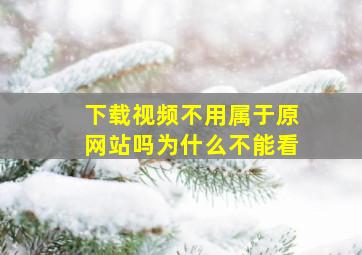 下载视频不用属于原网站吗为什么不能看